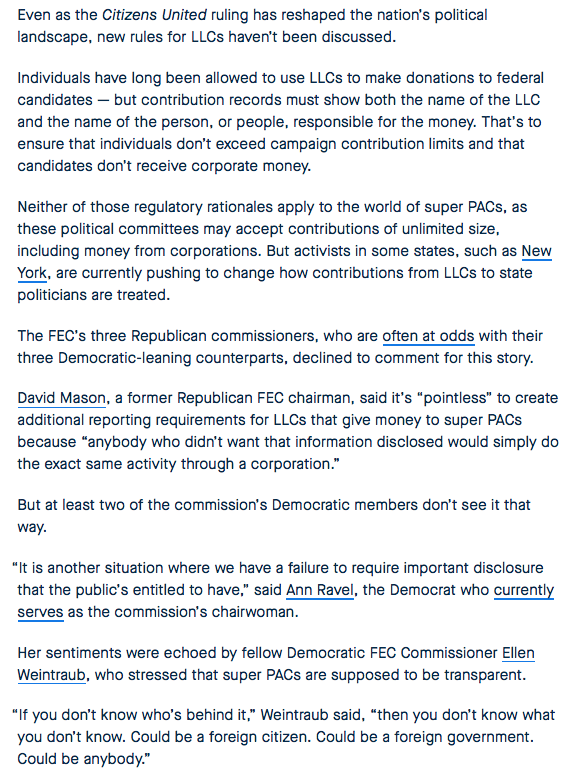 Even as the Citizens United ruling has reshaped the nation's political landscape, new rules for LLCs haven't been discussed.

Individuals have long been allowed to use LLCs to make donations to federal candidates — but contribution records must show both the name of the LLC and the name of the person, or people, responsible for the money. That's to ensure that individuals don't exceed campaign contribution limits and that candidates don't receive corporate money.

Neither of those regulatory rationales apply to the world of super PACs, as these political committees may accept contributions of unlimited size, including money from corporations. But activists in some states, such as New York, are currently pushing to change how contributions from LLCs to state politicians are treated.

The FEC's three Republican commissioners, who are often at odds with their three Democratic-leaning counterparts, declined to comment for this story.

David Mason, a former Republican FEC chairman, said it's "pointless" to create additional reporting requirements for LLCs that give money to super PACs because "anybody who didn't want that information disclosed would simply do the exact same activity through a corporation."

But at least two of the commission's Democratic members don't see it that way.

"It is another situation where we have a failure to require important disclosure that the public's entitled to have," said Ann Ravel, the Democrat who currently serves as the commission's chairwoman.

Her sentiments were echoed by fellow Democratic FEC Commissioner Ellen Weintraub, who stressed that super PACs are supposed to be transparent.

"If you don't know who's behind it," Weintraub said, "then you don't know what you don't know. Could be a foreign citizen. Could be a foreign government. Could be anybody."